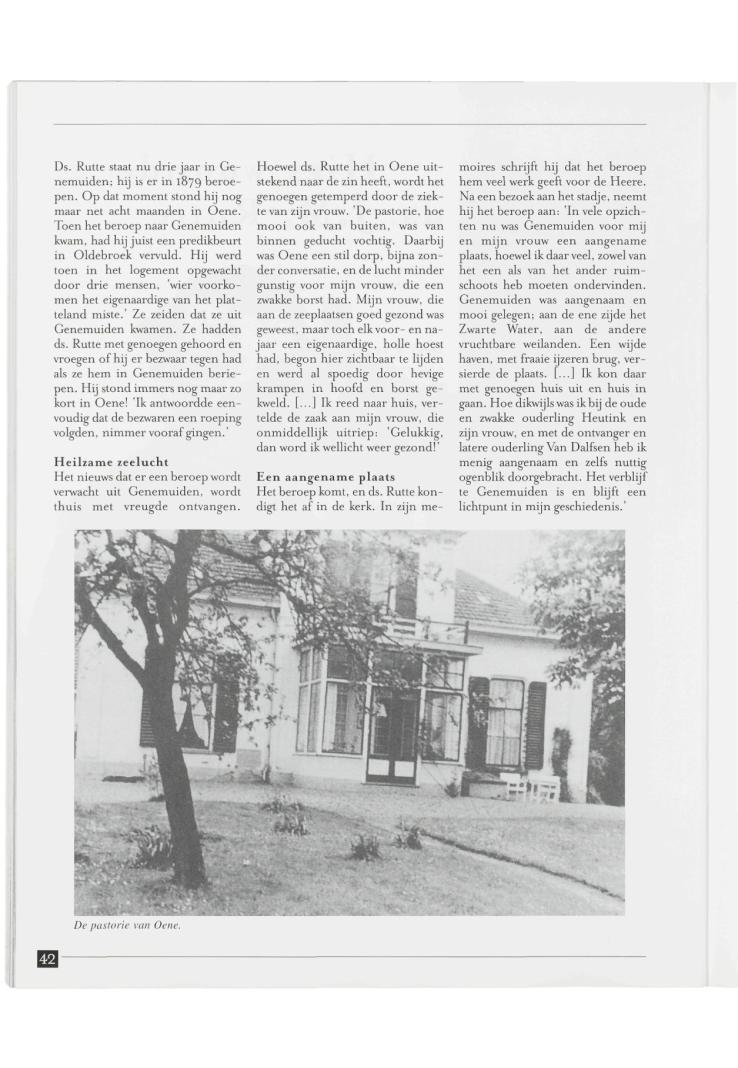 Ds. Rutte staat nu drie jaar in Genemuiden; hij is er in 1879 beroepen. Op dat moment stond hij nog maar net acht maanden in Oene. Toen het beroep naar Genemuiden kwam, had hij juist een predikbeurt in Oldebroek vervuld. Hij werd toen in het logement opgewacht door drie mensen, 'wier voorkomen het eigenaardige van het platteland miste.' Ze zeiden dat ze uit Genemuiden kwamen. Ze hadden ds. Rutte met genoegen gehoord en vroegen of hij er bezwaar tegen had als ze hem in Genemuiden beriepen. Hij stond immers nog maar zo kort in Oene! 'Ik antwoordde eenvoudig dat de bezwaren een roeping volgden, nimmer vooraf gingen.'

Heilzame zeelucht
Het nieuws dat er een beroep wordt verwacht uit Genemuiden, wordt thuis met vreugde ontvangen.

Hoewel ds. Rutte het in Oene uitstekend naar de zin heeft, wordt het genoegen getemperd door de ziekte van zijn vrouw. 'De pastorie, hoe mooi ook van buiten, was van binnen geducht vochtig. Daarbij was Oene een stil dorp, bijna zonder conversatie, en de lucht minder gunstig voor mijn vrouw, die een zwakke borst had. Mijn vrouw, die aan de zeeplaatsen goed gezond was geweest, maar toch elk voor- en najaar een eigenaardige, holle hoest had, begon hier zichtbaar te lijden en werd al spoedig door hevige krampen in hoofd en borst gekweld. [...] Ik reed naar huis, vertelde de zaak aan mijn vrouw, die onmiddellijk uitriep: 'Gelukkig, dan word ik wellicht weer gezond!'

Een aangename plaats
Het beroep komt, en ds. Rutte kondigt het af in de kerk. In zijn memoires schrijft hij dat het beroep hem veel werk geeft voor de Heere. Na een bezoek aan het stadje, neemt hij het beroep aan: 'In vele opzichten nu was Genemuiden voor mij en mijn vrouw een aangename plaats, hoewel ik daar veel, zowel van het een als van het ander ruimschoots heb moeten ondervinden. Genemuiden was aangenaam en mooi gelegen; aan de ene zijde het Zwarte Water, aan de andere vruchtbare weilanden. Een wijde haven, met fraaie ijzeren brug, versierde de plaats. [...] Ik kon daar met genoegen huis uit en huis in gaan. Hoe dikwijls was ik bij de oude en zwakke ouderling Heutink en zijn vrouw, en met de ontvanger en latere ouderling Van Dalfsen heb ik menig aangenaam en zelfs nuttig ogenblik doorgebracht. Het verblijf te Genemuiden is en blijft een lichtpunt in mijn geschiedenis.'

De pastorie van Oene.

42